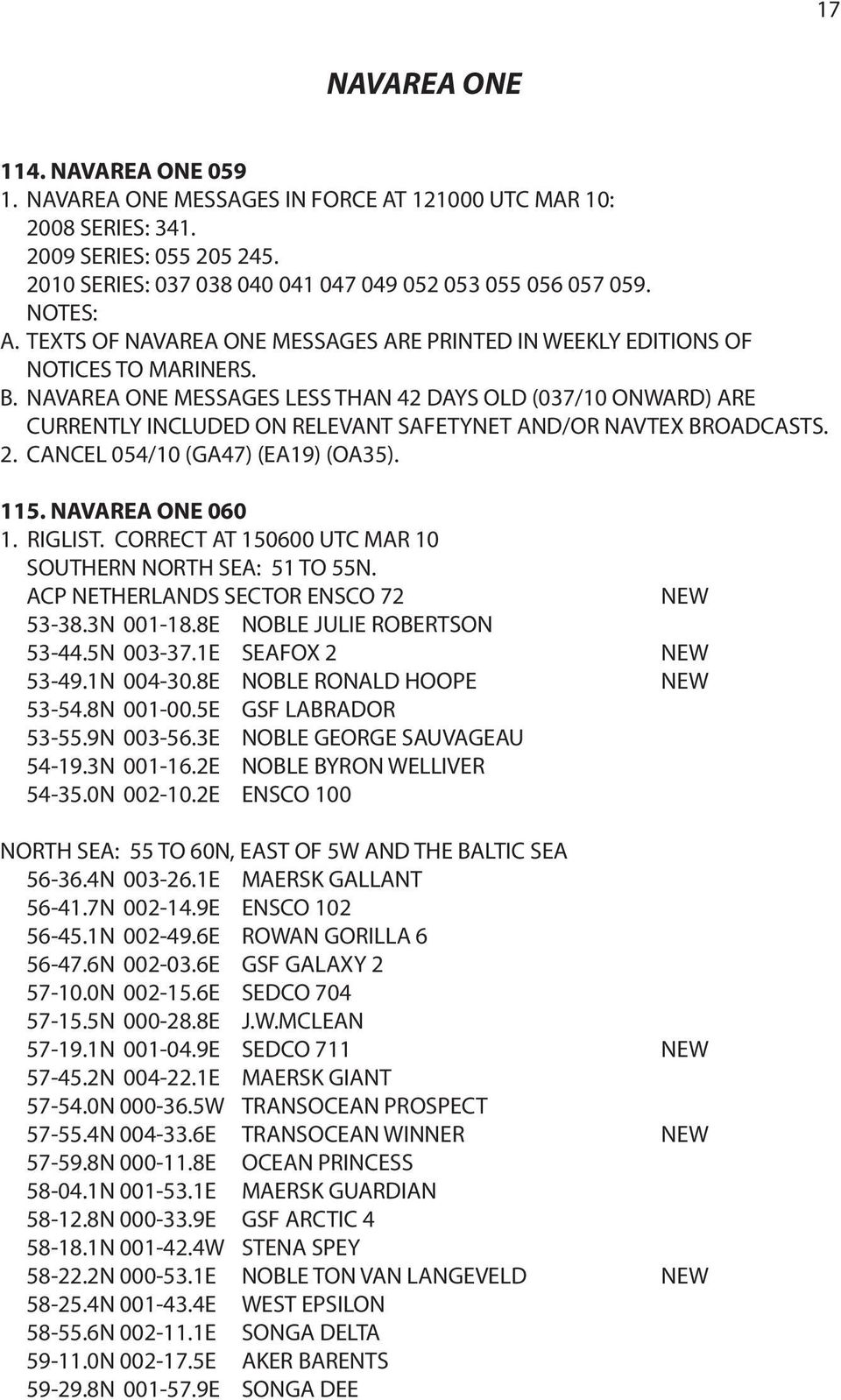 17

NAVAREA ONE

114. NAVAREA ONE 059
1. NAVAREA ONE MESSAGES IN FORCE AT 121000 UTC MAR 10:
2008 SERIES: 341.
2009 SERIES: 055 205 245.
2010 SERIES: 037 038 040 041 047 049 052 053 055 056 057 059.
NOTES:
A. TEXTS OF NAVAREA ONE MESSAGES ARE PRINTED IN WEEKLY EDITIONS OF NOTICES TO MARINERS.
B. NAVAREA ONE MESSAGES LESS THAN 42 DAYS OLD (037/10 ONWARD) ARE CURRENTLY INCLUDED ON RELEVANT SAFETYNET AND/OR NAVTEX BROADCASTS.
2. CANCEL 054/10 (GA47) (EA19) (OA35).

115. NAVAREA ONE 060
1. RIGLIST. CORRECT AT 150600 UTC MAR 10
SOUTHERN NORTH SEA: 51 TO 55N.
ACP NETHERLANDS SECTOR ENSCO 72 NEW
53-38.3N 001-18.8E NOBLE JULIE ROBERTSON
53-44.5N 003-37.1E SEAFOX 2 NEW
53-49.1N 004-30.8E NOBLE RONALD HOOPE NEW
53-54.8N 001-00.5E GSF LABRADOR
53-55.9N 003-56.3E NOBLE GEORGE SAUVAGEAU
54-19.3N 001-16.2E NOBLE BYRON WELLIVER
54-35.0N 002-10.2E ENSCO 100

NORTH SEA: 55 TO 60N, EAST OF 5W AND THE BALTIC SEA
56-36.4N 003-26.1E MAERSK GALLANT
56-41.7N 002-14.9E ENSCO 102
56-45.1N 002-49.6E ROWAN GORILLA 6
56-47.6N 002-03.6E GSF GALAXY 2
57-10.0N 002-15.6E SEDCO 704
57-15.5N 000-28.8E J.W.MCLEAN
57-19.1N 001-04.9E SEDCO 711 NEW
57-45.2N 004-22.1E MAERSK GIANT
57-54.0N 000-36.5W TRANSOCEAN PROSPECT
57-55.4N 004-33.6E TRANSOCEAN WINNER NEW
57-59.8N 000-11.8E OCEAN PRINCESS
58-04.1N 001-53.1E MAERSK GUARDIAN
58-12.8N 000-33.9E GSF ARCTIC 4
58-18.1N 001-42.4W STENA SPEY
58-22.2N 000-53.1E NOBLE TON VAN LANGEVELD NEW
58-25.4N 001-43.4E WEST EPSILON
58-55.6N 002-11.1E SONGA DELTA
59-11.0N 002-17.5E AKER BARENTS
59-29.8N 001-57.9E SONGA DEE